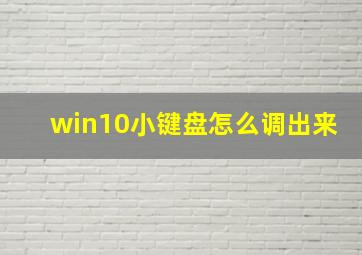 win10小键盘怎么调出来